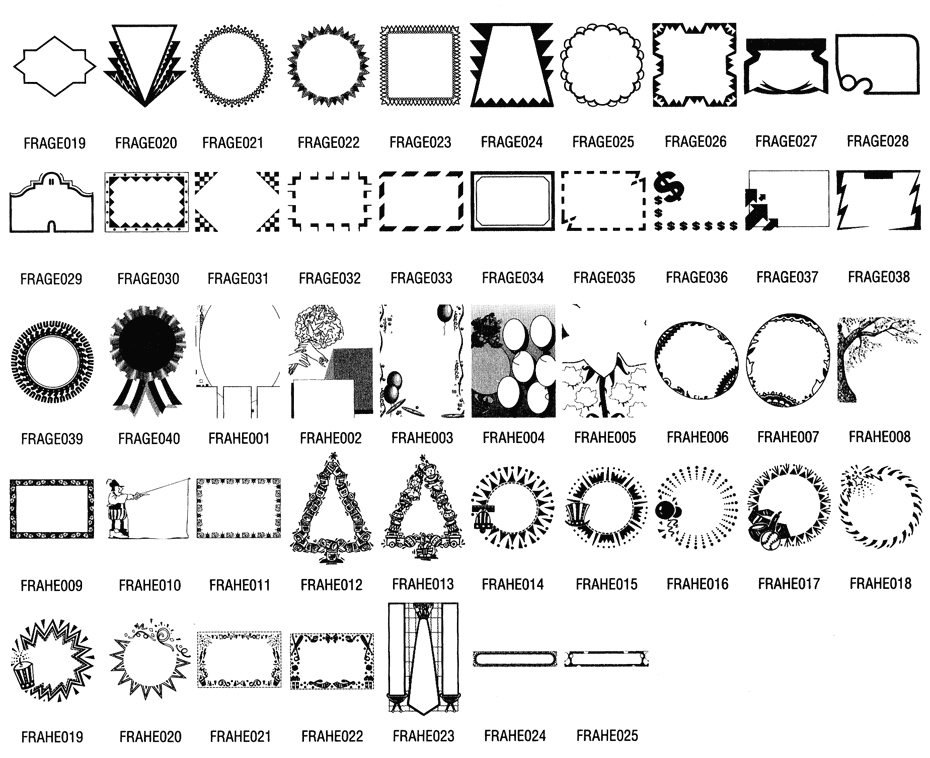 FRAGE019 FRAGE020 FRAGE021 FRAGE022 FRAGE023 FRAGE024 FRAGE025 FRAGE026 FRAGE027 FRAGE028

FRAGE029 FRAGE030 FRAGE031 FRAGE032 FRAGE033 FRAGE034 FRAGE035 FRAGE036 FRAGE037 FRAGE038

FRAGE039 FRAGE040 FRAHE001 FRAHE002 FRAHE003 FRAHE004 FRAHE005 FRAHE006 FRAHE007 FRAHE008

FRAHE009 FRAHE010 FRAHE011 FRAHE012 FRAHE013 FRAHE014 FRAHE015 FRAHE016 FRAHE017 FRAHE018

FRAHE019 FRAHE020 FRAHE021 FRAHE022 FRAHE023 FRAHE024 FRAHE025